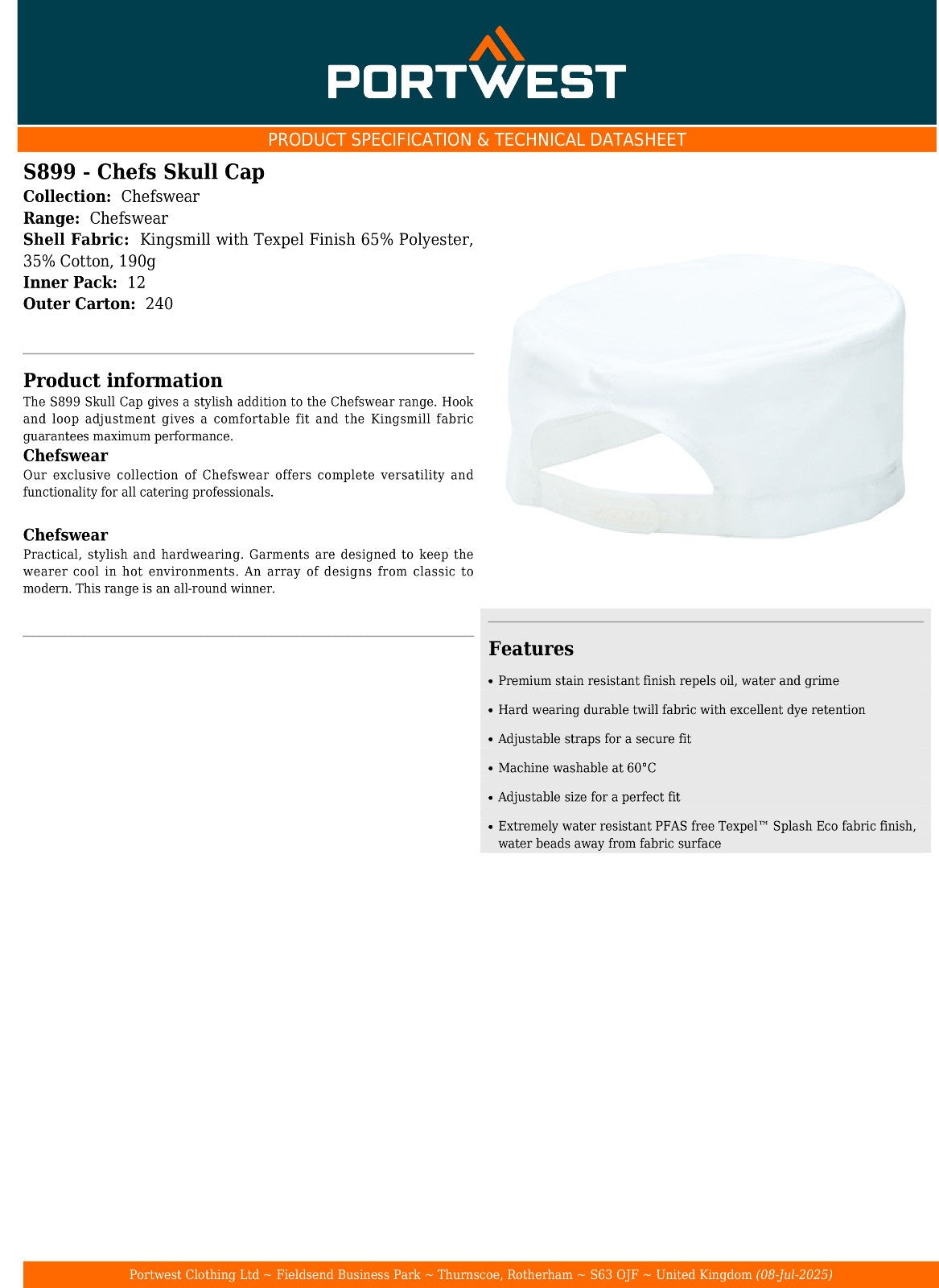 PORTWEST

PRODUCT SPECIFICATION & TECHNICAL DATASHEET

S899 - Chefs Skull Cap
Collection: Chefswear
Range: Chefswear
Shell Fabric: Kingsmill with Texpel Finish 65% Polyester, 35% Cotton, 190g
Inner Pack: 12
Outer Carton: 240

Product information
The S899 Skull Cap gives a stylish addition to the Chefswear range. Hook and loop adjustment gives a comfortable fit and the Kingsmill fabric guarantees maximum performance.

Chefswear
Our exclusive collection of Chefswear offers complete versatility and functionality for all catering professionals.

Chefswear
Practical, stylish and hardwearing. Garments are designed to keep the wearer cool in hot environments. An array of designs from classic to modern. This range is an all-round winner.

Features
• Premium stain resistant finish repels oil, water and grime
• Hard wearing durable twill fabric with excellent dye retention
• Adjustable straps for a secure fit
• Machine washable at 60°C
• Adjustable size for a perfect fit
• Extremely water resistant PFAS free Texpel™ Splash Eco fabric finish, water beads away from fabric surface

Portwest Clothing Ltd ~ Fieldsend Business Park ~ Thurnscoe, Rotherham ~ S63 OJF ~ United Kingdom (08-Jul-2025)